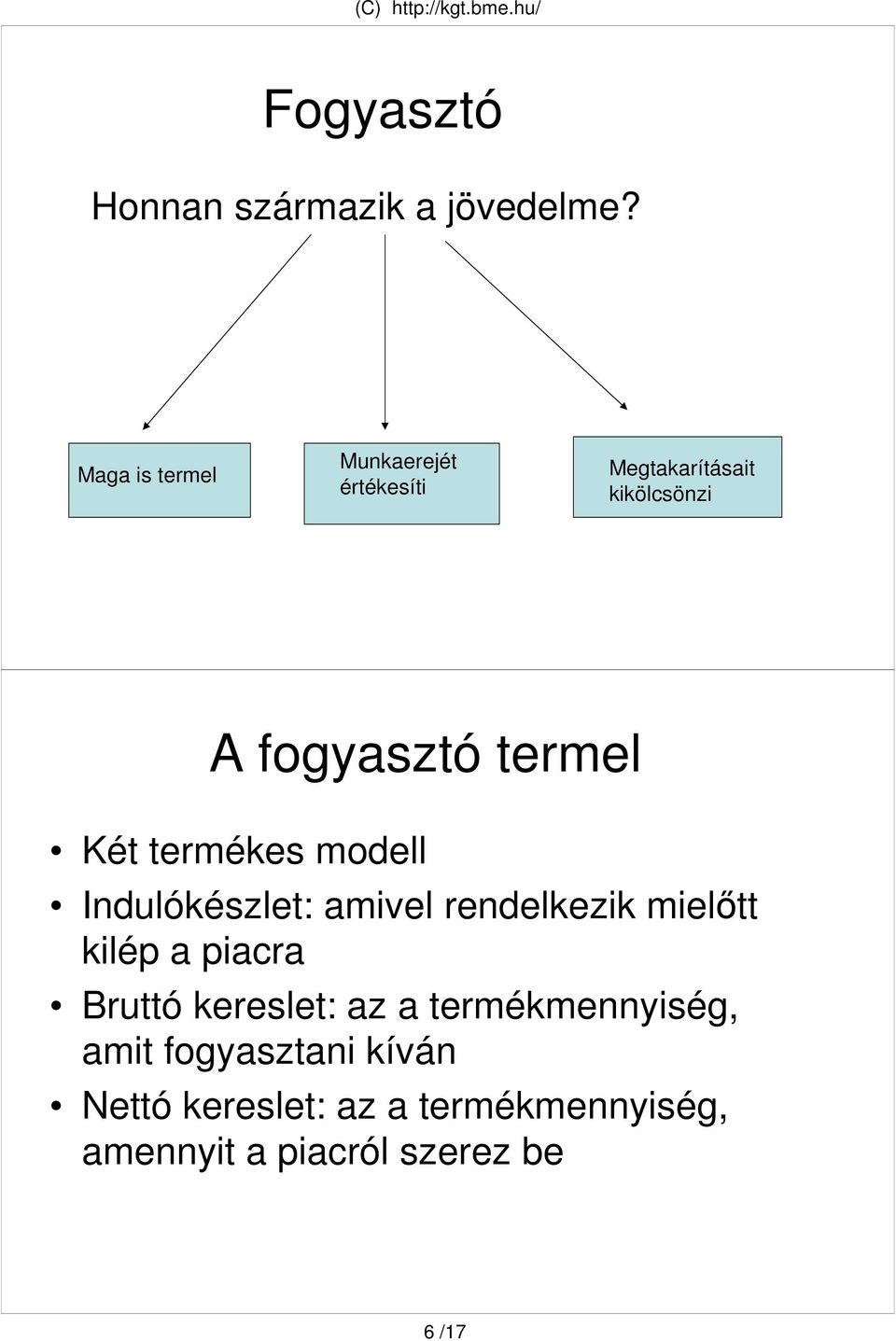 (C) http://kgt.bme.hu/

Fogyasztó

Honnan származik a jövedelme?

Maga is termel

Munkaerejét értékesíti

Megtakarításait kikölcsönzi

A fogyasztó termel

• Két termékes modell
• Indulókészlet: amivel rendelkezik mielőtt kilép a piacra
• Bruttó kereslet: az a termékmennyiség, amit fogyasztani kíván
• Nettó kereslet: az a termékmennyiség, amennyit a piacról szerez be

6 /17